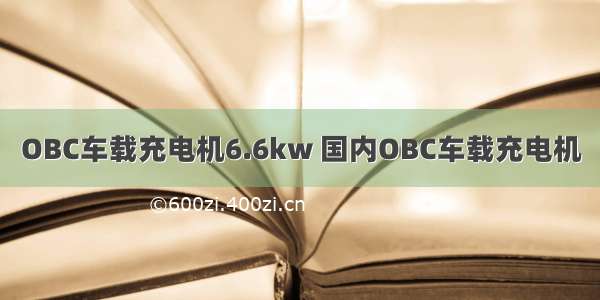 OBC车载充电机6.6kw 国内OBC车载充电机

©600zi.400zi.cn